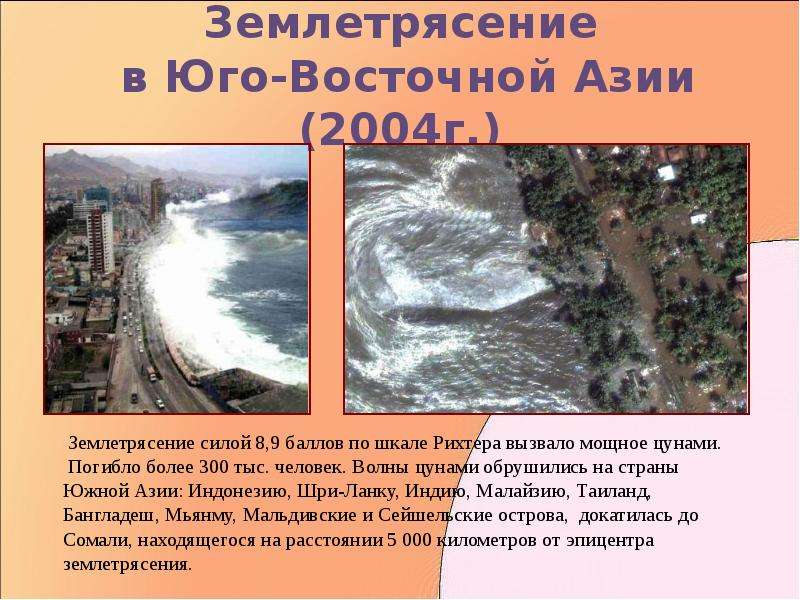 Землетрясение
в Юго-Восточной Азии
(2004г.)

Землетрясение силой 8,9 баллов по шкале Рихтера вызвало мощное цунами. Погибло более 300 тыс. человек. Волны цунами обрушились на страны Южной Азии: Индонезию, Шри-Ланку, Индию, Малайзию, Таиланд, Бангладеш, Мьянму, Мальдивские и Сейшельские острова, докатилась до Сомали, находящегося на расстоянии 5 000 километров от эпицентра землетрясения.